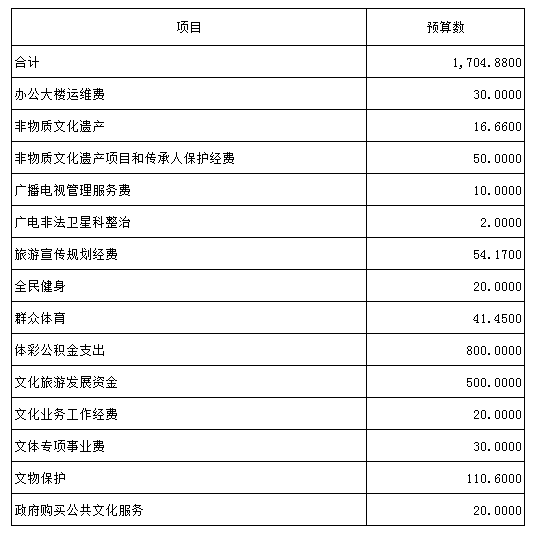 | 项目 | 预算数 |
|---|---|
| 合计 | 1,704.8800 |
| 办公大楼运维费 | 30.0000 |
| 非物质文化遗产 | 16.6600 |
| 非物质文化遗产项目和传承人保护经费 | 50.0000 |
| 广播电视管理服务费 | 10.0000 |
| 广电非法卫星科整治 | 2.0000 |
| 旅游宣传规划经费 | 54.1700 |
| 全民健身 | 20.0000 |
| 群众体育 | 41.4500 |
| 体彩公积金支出 | 800.0000 |
| 文化旅游发展资金 | 500.0000 |
| 文化业务工作经费 | 20.0000 |
| 文体专项事业费 | 30.0000 |
| 文物保护 | 110.6000 |
| 政府购买公共文化服务 | 20.0000 |